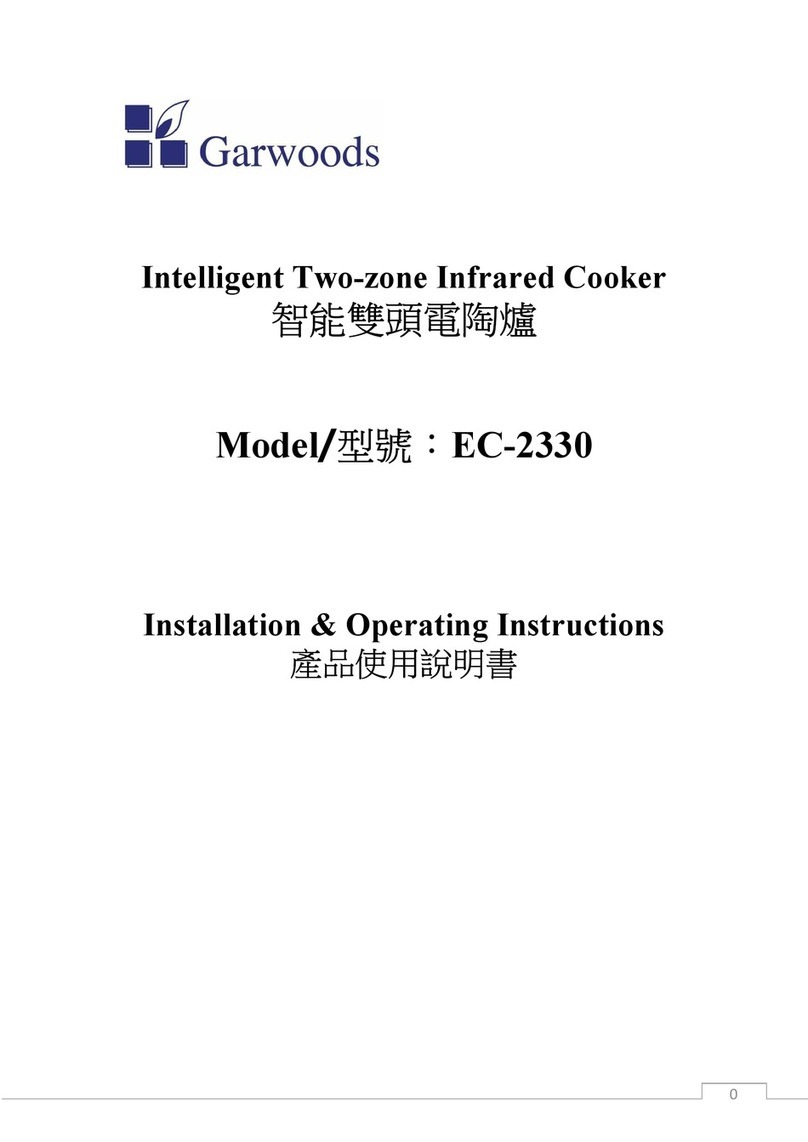 Garwoods

Intelligent Two-zone Infrared Cooker
智能雙頭電陶爐

Model/型號：EC-2330

Installation & Operating Instructions
產品使用說明書

0